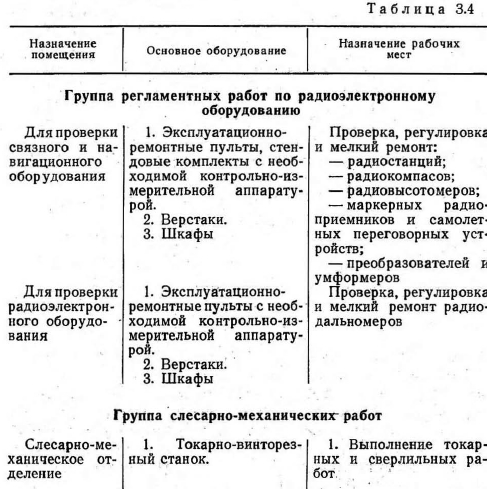 Таблица 3.4

| Назначение помещения | Основное оборудование | Назначение рабочих мест |
|---|---|---|
| **Группа регламентных работ по радиоэлектронному оборудованию** | | |
| Для проверки связного и навигационного оборудования | 1. Эксплуатационно-ремонтные пульты, стендовые комплекты с необходимой контрольно-измерительной аппаратурой. 2. Верстаки. 3. Шкафы | Проверка, регулировка и мелкий ремонт: — радиостанций; — радиокомпасов; — радиовысотомеров; — маркерных радиоприемников и самолетных переговорных устройств; — преобразователей и умформеров |
| Для проверки радиоэлектронного оборудования | 1. Эксплуатационно-ремонтные пульты с необходимой контрольно-измерительной аппаратурой. 2. Верстаки. 3. Шкафы | Проверка, регулировка и мелкий ремонт радиодальномеров |
| **Группа слесарно-механических работ** | | |
| Слесарно-механическое отделение | 1. Токарно-винторезный станок. | 1. Выполнение токарных и сверлильных работ. |